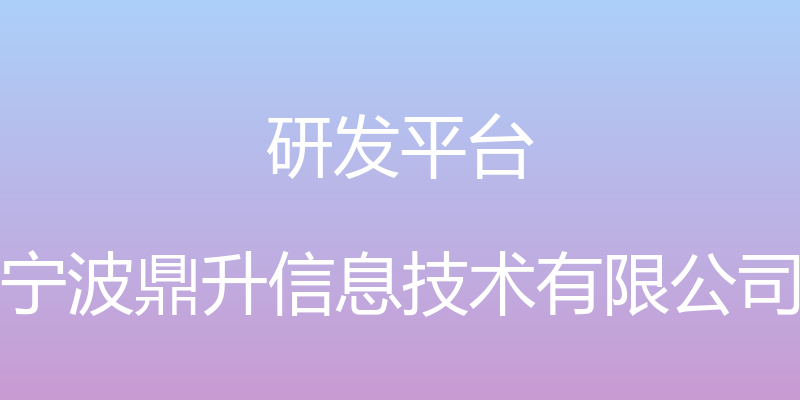 研发平台

宁波鼎升信息技术有限公司